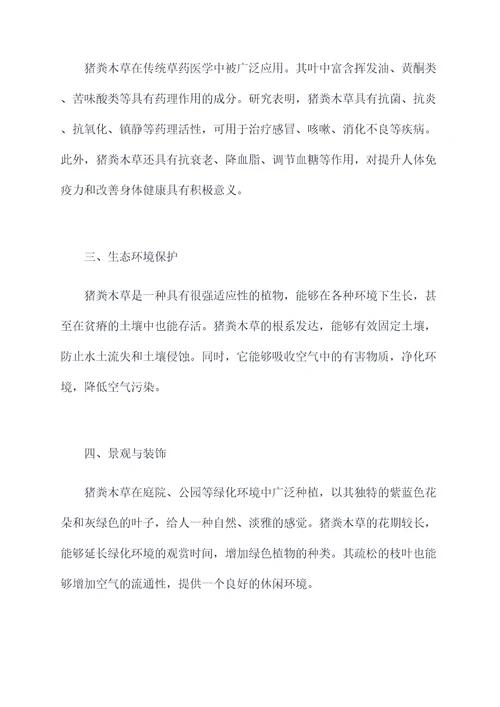 猪粪木草在传统草药医学中被广泛应用。其叶中富含挥发油、黄酮类、苦味酸类等具有药理作用的成分。研究表明，猪粪木草具有抗菌、抗炎、抗氧化、镇静等药理活性，可用于治疗感冒、咳嗽、消化不良等疾病。此外，猪粪木草还具有抗衰老、降血脂、调节血糖等作用，对提升人体免疫力和改善身体健康具有积极意义。

三、生态环境保护

猪粪木草是一种具有很强适应性的植物，能够在各种环境下生长，甚至在贫瘠的土壤中也能存活。猪粪木草的根系发达，能够有效固定土壤，防止水土流失和土壤侵蚀。同时，它能够吸收空气中的有害物质，净化环境，降低空气污染。

四、景观与装饰

猪粪木草在庭院、公园等绿化环境中广泛种植，以其独特的紫蓝色花朵和灰绿色的叶子，给人一种自然、淡雅的感觉。猪粪木草的花期较长，能够延长绿化环境的观赏时间，增加绿色植物的种类。其疏松的枝叶也能够增加空气的流通性，提供一个良好的休闲环境。